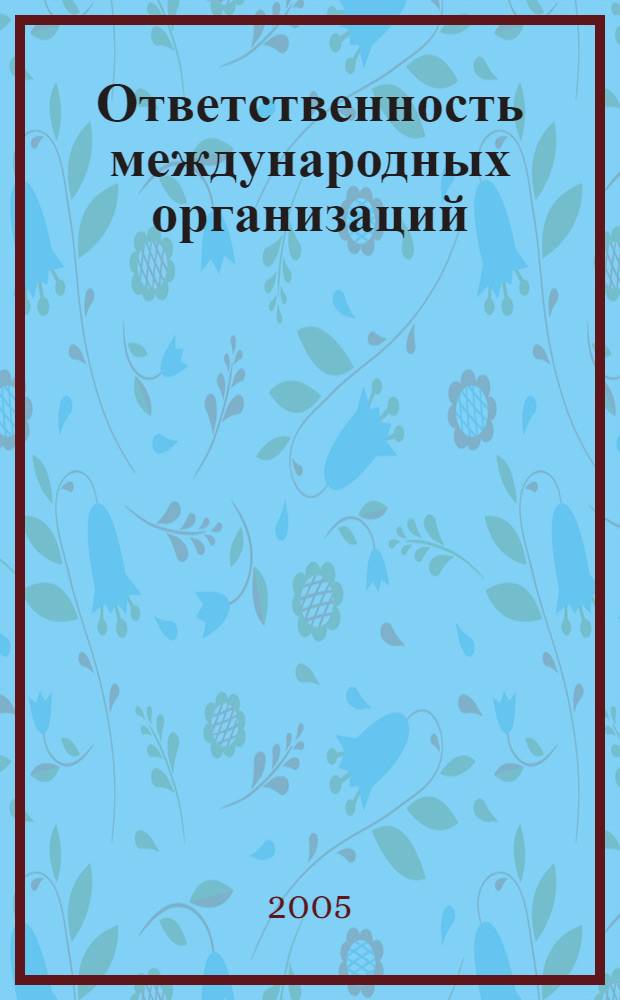 Ответственность международных организаций

2005